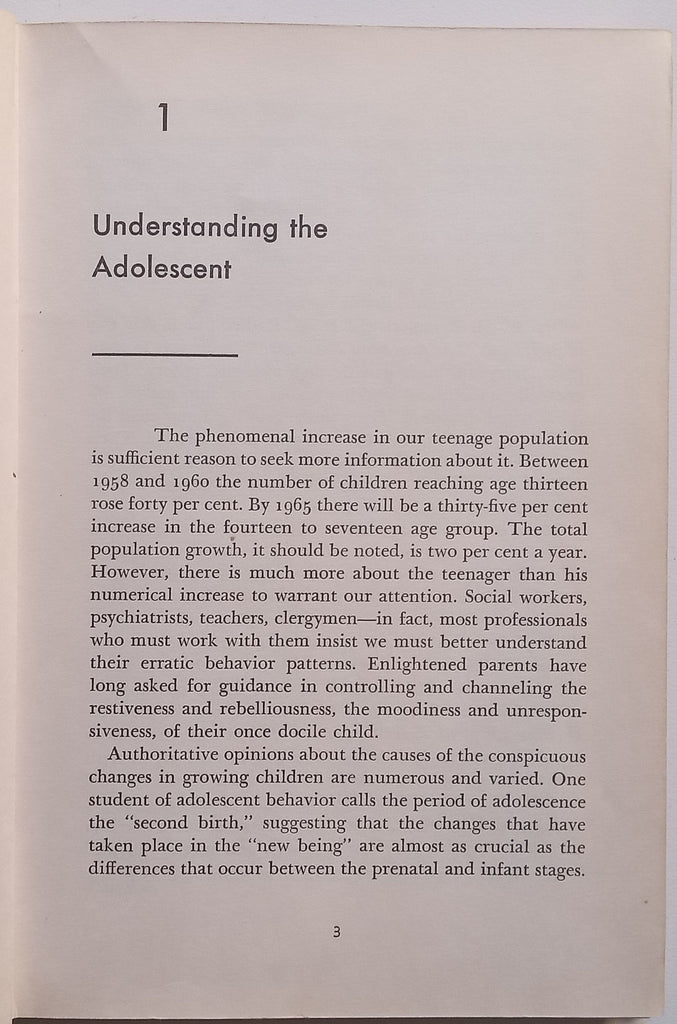 1

Understanding the Adolescent

The phenomenal increase in our teenage population is sufficient reason to seek more information about it. Between 1958 and 1960 the number of children reaching age thirteen rose forty per cent. By 1965 there will be a thirty-five per cent increase in the fourteen to seventeen age group. The total population growth, it should be noted, is two per cent a year. However, there is much more about the teenager than his numerical increase to warrant our attention. Social workers, psychiatrists, teachers, clergymen—in fact, most professionals who must work with them insist we must better understand their erratic behavior patterns. Enlightened parents have long asked for guidance in controlling and channeling the restiveness and rebelliousness, the moodiness and unresponsiveness, of their once docile child.

Authoritative opinions about the causes of the conspicuous changes in growing children are numerous and varied. One student of adolescent behavior calls the period of adolescence the "second birth," suggesting that the changes that have taken place in the "new being" are almost as crucial as the differences that occur between the prenatal and infant stages.

3